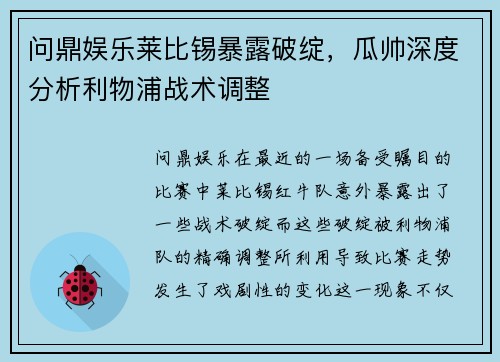 问鼎娱乐莱比锡暴露破绽，瓜帅深度分析利物浦战术调整

问鼎娱乐在最近的一场备受瞩目的比赛中莱比锡红牛队意外暴露出了一些战术破绽而这些破绽被利物浦队的精确调整所利用导致比赛走势发生了戏剧性的变化这一现象不仅